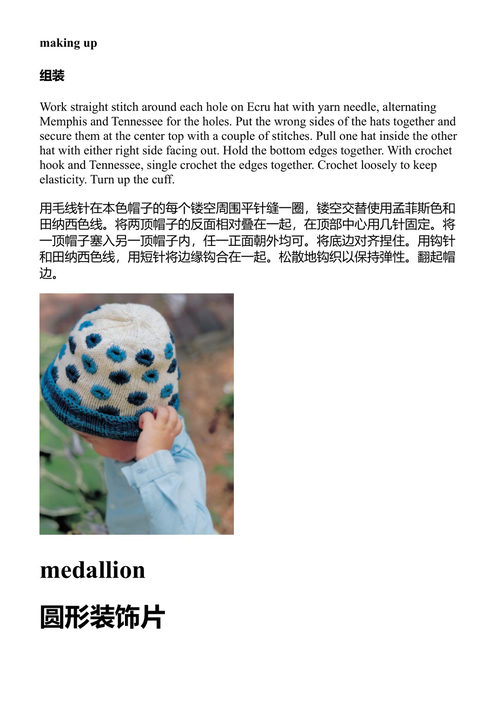 making up

组装

Work straight stitch around each hole on Ecru hat with yarn needle, alternating Memphis and Tennessee for the holes. Put the wrong sides of the hats together and secure them at the center top with a couple of stitches. Pull one hat inside the other hat with either right side facing out. Hold the bottom edges together. With crochet hook and Tennessee, single crochet the edges together. Crochet loosely to keep elasticity. Turn up the cuff.

用毛线针在本色帽子的每个镂空周围平针缝一圈，镂空交替使用孟菲斯色和田纳西色线。将两顶帽子的反面相对叠在一起，在顶部中心用几针固定。将一顶帽子塞入另一顶帽子内，任一正面朝外均可。将底边对齐捏住。用钩针和田纳西色线，用短针将边缘钩合在一起。松散地钩织以保持弹性。翻起帽边。

medallion

圆形装饰片